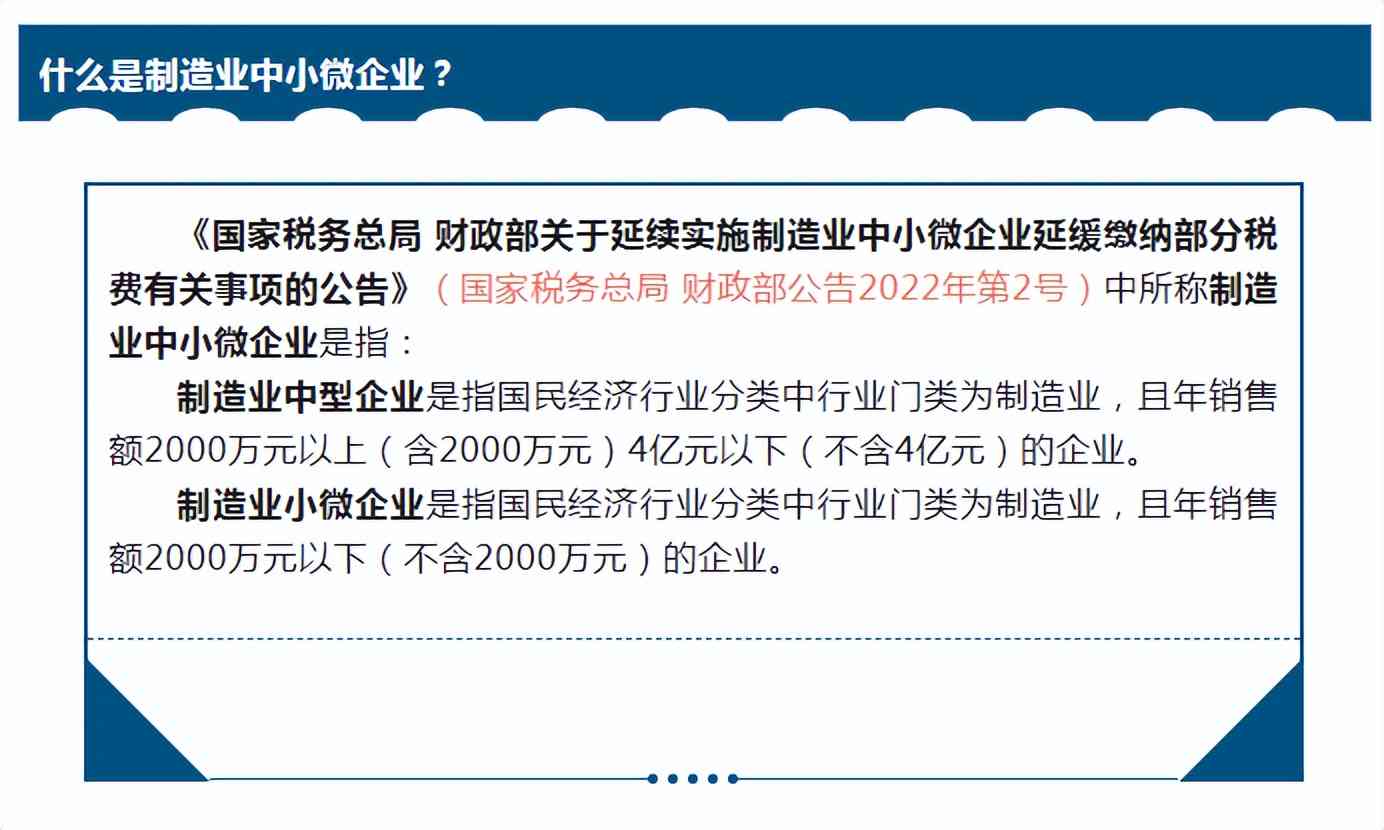 什么是制造业中小微企业？

《国家税务总局 财政部关于延续实施制造业中小微企业延缓缴纳部分税费有关事项的公告》（国家税务总局 财政部公告2022年第2号）中所称制造业中小微企业是指：

制造业中型企业是指国民经济行业分类中行业门类为制造业，且年销售额2000万元以上（含2000万元）4亿元以下（不含4亿元）的企业。

制造业小微企业是指国民经济行业分类中行业门类为制造业，且年销售额2000万元以下（不含2000万元）的企业。